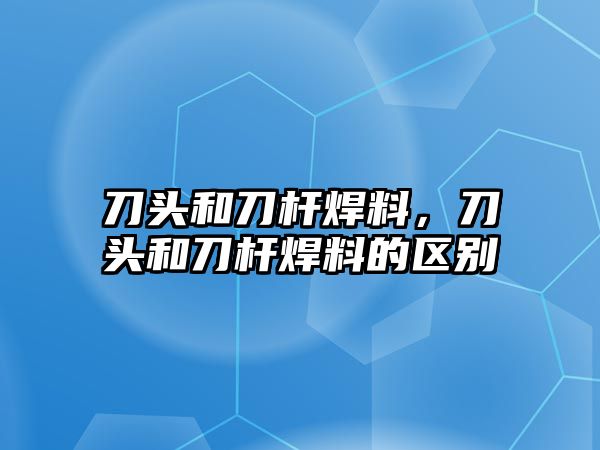 刀头和刀杆焊料，刀头和刀杆焊料的区别